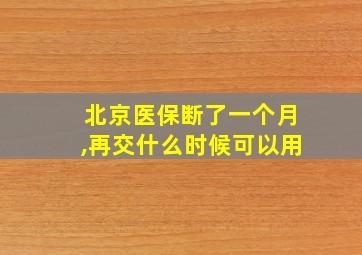 北京医保断了一个月,再交什么时候可以用